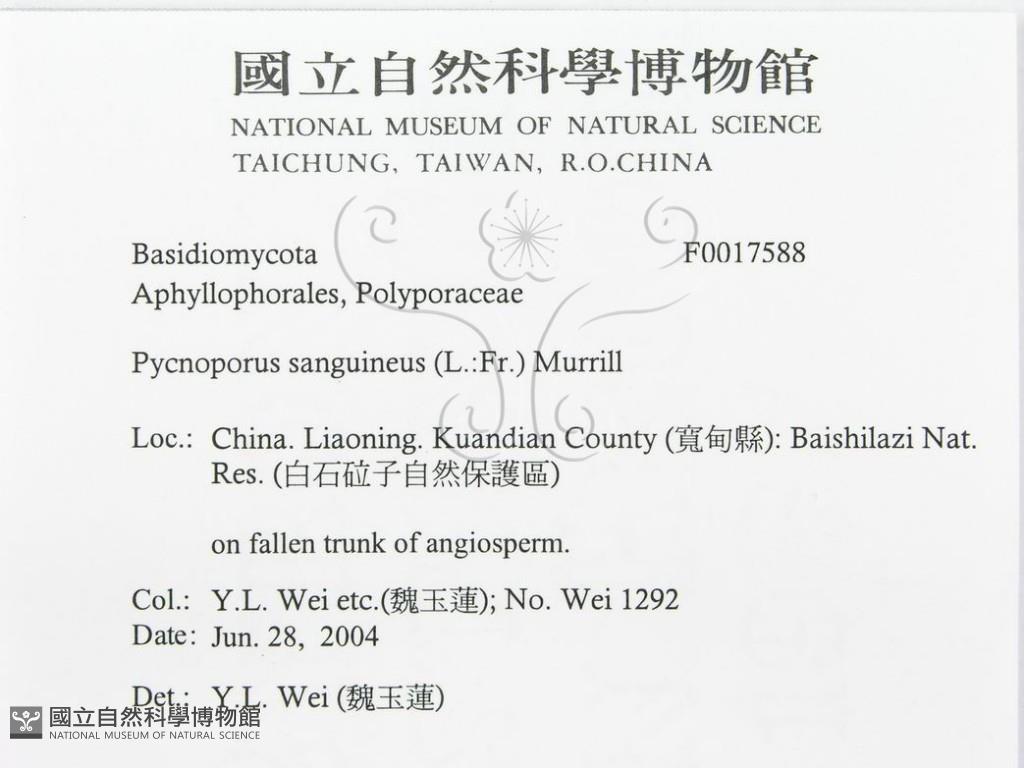 國立自然科學博物館
NATIONAL MUSEUM OF NATURAL SCIENCE
TAICHUNG, TAIWAN, R.O.CHINA

Basidiomycota F0017588
Aphyllophorales, Polyporaceae

Pycnoporus sanguineus (L.:Fr.) Murrill

Loc.: China. Liaoning. Kuandian County (寬甸縣): Baishilazi Nat. Res. (白石砬子自然保護區)

on fallen trunk of angiosperm.

Col.: Y.L. Wei etc.(魏玉蓮); No. Wei 1292
Date: Jun. 28, 2004

Det.: Y.L. Wei (魏玉蓮)

國立自然科學博物館
NATIONAL MUSEUM OF NATURAL SCIENCE